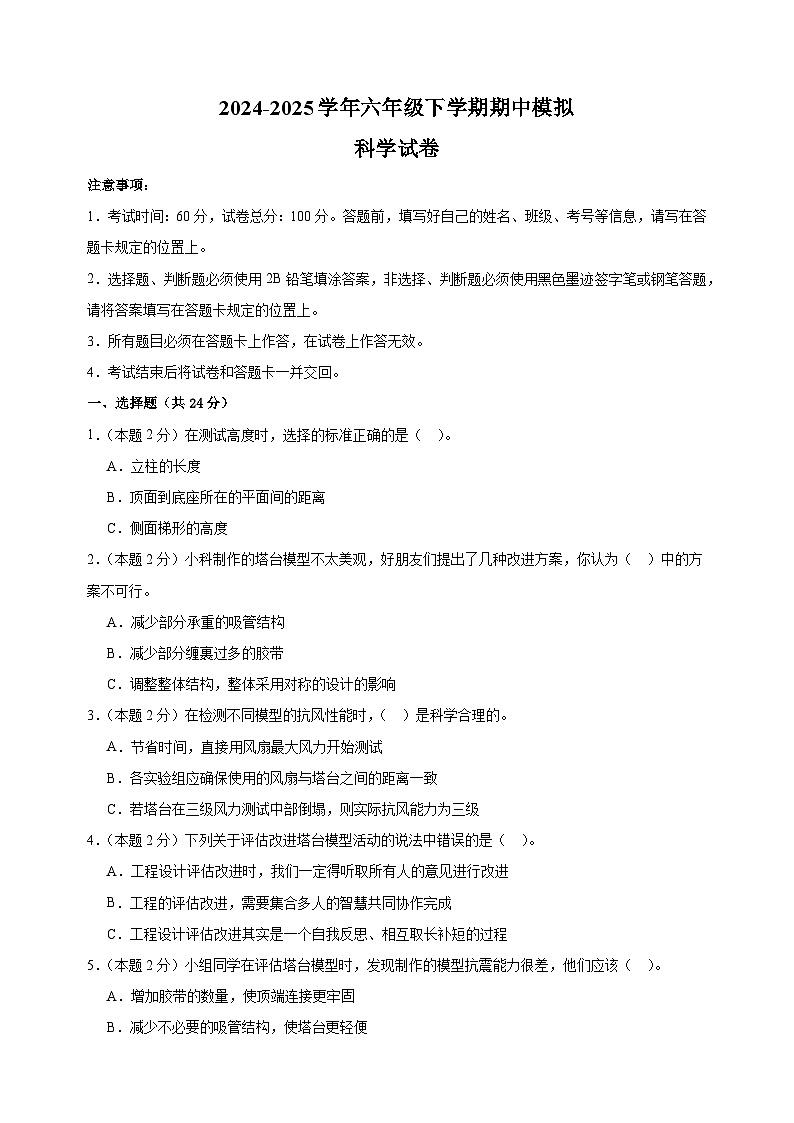 2024-2025学年六年级下学期期中模拟

科学试卷

注意事项：

1．考试时间：60分，试卷总分：100分。答题前，填写好自己的姓名、班级、考号等信息，请写在答题卡规定的位置上。

2．选择题、判断题必须使用2B铅笔填涂答案，非选择、判断题必须使用黑色墨迹签字笔或钢笔答题，请将答案填写在答题卡规定的位置上。

3．所有题目必须在答题卡上作答，在试卷上作答无效。

4．考试结束后将试卷和答题卡一并交回。

一、选择题（共24分）

1．（本题2分）在测试高度时，选择的标准正确的是（    ）。

A．立柱的长度

B．顶面到底座所在的平面间的距离

C．侧面梯形的高度

2．（本题2分）小科制作的塔台模型不太美观，好朋友们提出了几种改进方案，你认为（    ）中的方案不可行。

A．减少部分承重的吸管结构

B．减少部分缠裹过多的胶带

C．调整整体结构，整体采用对称的设计的影响

3．（本题2分）在检测不同模型的抗风性能时，（    ）是科学合理的。

A．节省时间，直接用风扇最大风力开始测试

B．各实验组应确保使用的风扇与塔台之间的距离一致

C．若塔台在三级风力测试中部倒塌，则实际抗风能力为三级

4．（本题2分）下列关于评估改进塔台模型活动的说法中错误的是（    ）。

A．工程设计评估改进时，我们一定得听取所有人的意见进行改进

B．工程的评估改进，需要集合多人的智慧共同协作完成

C．工程设计评估改进其实是一个自我反思、相互取长补短的过程

5．（本题2分）小组同学在评估塔台模型时，发现制作的模型抗震能力很差，他们应该（    ）。

A．增加胶带的数量，使顶端连接更牢固

B．减少不必要的吸管结构，使塔台更轻便